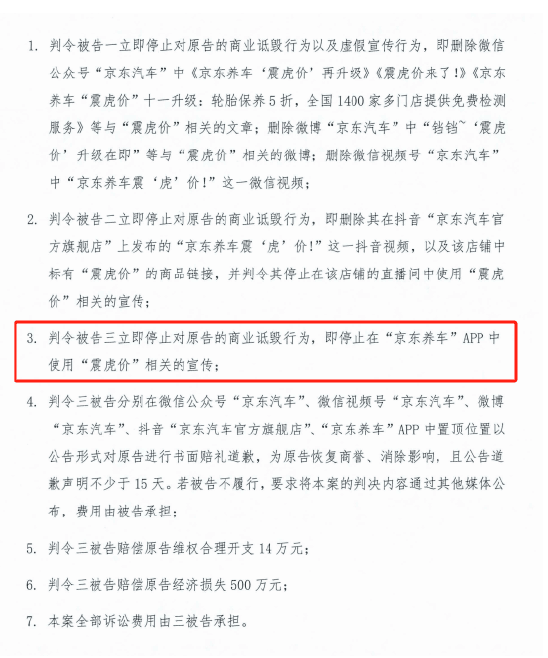 1. 判令被告一立即停止对原告的商业诋毁行为以及虚假宣传行为，即删除微信公众号“京东汽车”中《京东养车‘震虎价’再升级》《震虎价来了!》《京东养车“震虎价”十一升级：轮胎保养5折，全国1400家多门店提供免费检测服务》等与“震虎价”相关的文章；删除微博“京东汽车”中“铛铛~‘震虎价’升级在即”等与“震虎价”相关的微博；删除微信视频号“京东汽车”中“京东养车震‘虎’价!”这一微信视频；

2. 判令被告二立即停止对原告的商业诋毁行为，即删除其在抖音“京东汽车官方旗舰店”上发布的“京东养车震‘虎’价!”这一抖音视频，以及该店铺中标有“震虎价”的商品链接，并判令其停止在该店铺的直播间中使用“震虎价”相关的宣传；

3. 判令被告三立即停止对原告的商业诋毁行为，即停止在“京东养车”APP中使用“震虎价”相关的宣传；

4. 判令三被告分别在微信公众号“京东汽车”、微信视频号“京东汽车”、微博“京东汽车”、抖音“京东汽车官方旗舰店”、“京东养车”APP中置顶位置以公告形式对原告进行书面赔礼道歉，为原告恢复商誉、消除影响，且公告道歉声明不少于15天。若被告不履行，要求将本案的判决内容通过其他媒体公布，费用由被告承担；

5. 判令三被告赔偿原告维权合理开支14万元；

6. 判令三被告赔偿原告经济损失500万元；

7. 本案全部诉讼费用由三被告承担。